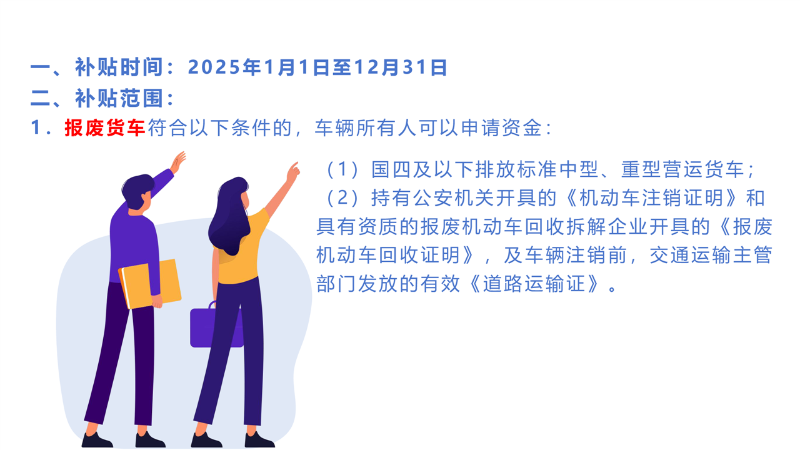 一、补贴时间：2025年1月1日至12月31日

二、补贴范围：

1.报废货车符合以下条件的，车辆所有人可以申请资金：

（1）国四及以下排放标准中型、重型营运货车；

（2）持有公安机关开具的《机动车注销证明》和具有资质的报废机动车回收拆解企业开具的《报废机动车回收证明》，及车辆注销前，交通运输主管部门发放的有效《道路运输证》。